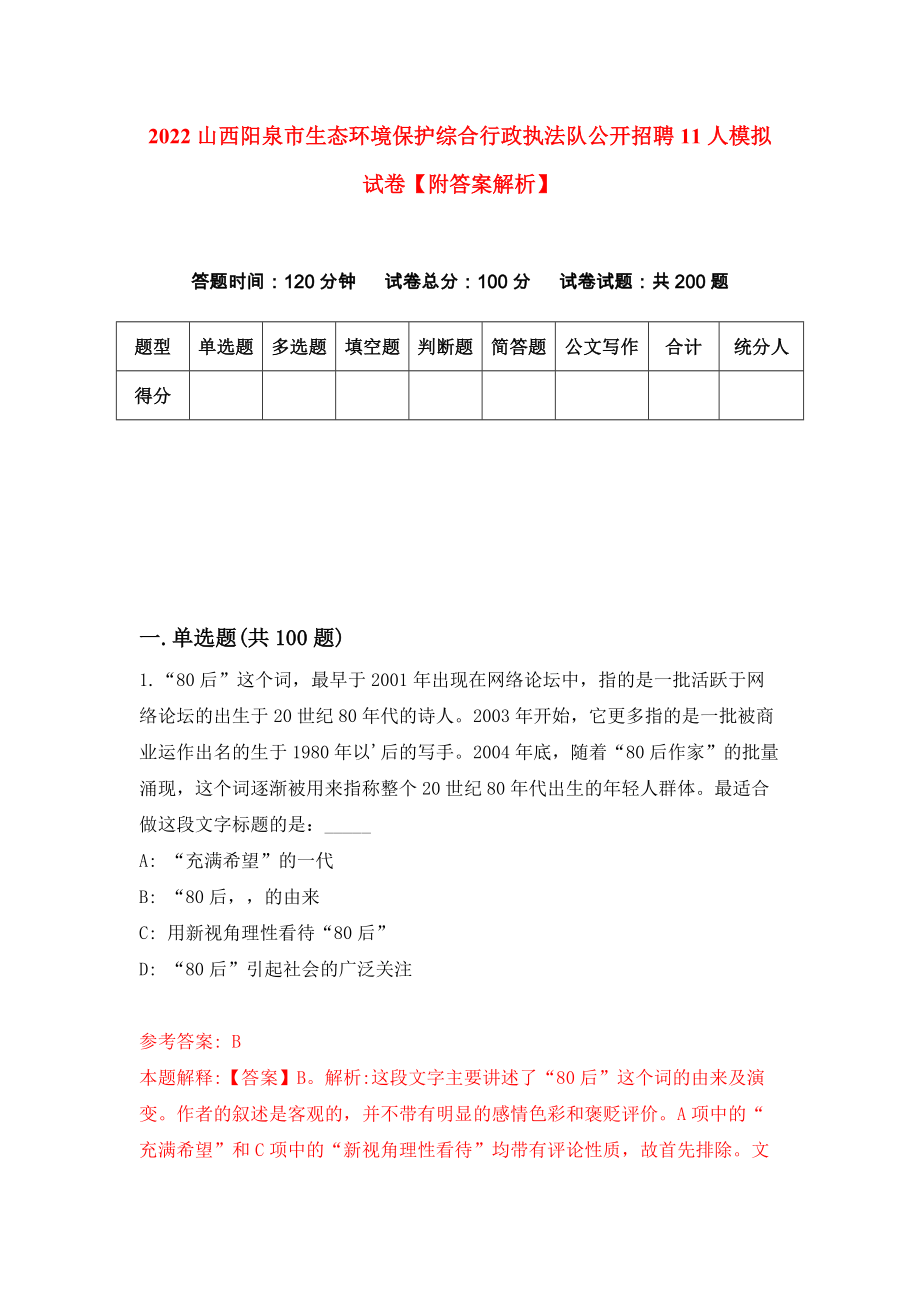 2022 山西阳泉市生态环境保护综合行政执法队公开招聘 11 人模拟试卷【附答案解析】

答题时间：120 分钟　试卷总分：100 分　试卷试题：共 200 题

| 题型 | 单选题 | 多选题 | 填空题 | 判断题 | 简答题 | 公文写作 | 合计 | 统分人 |
|---|---|---|---|---|---|---|---|---|
| 得分 | | | | | | | | |

一. 单选题(共 100 题)

1. “80 后”这个词，最早于 2001 年出现在网络论坛中，指的是一批活跃于网络论坛的出生于 20 世纪 80 年代的诗人。2003 年开始，它更多指的是一批被商业运作出名的生于 1980 年以'后的写手。2004 年底，随着“80 后作家”的批量涌现，这个词逐渐被用来指称整个 20 世纪 80 年代出生的年轻人群体。最适合做这段文字标题的是：_____

A: “充满希望”的一代

B: “80 后，，的由来

C: 用新视角理性看待“80 后”

D: “80 后”引起社会的广泛关注

参考答案: B

本题解释:【答案】B。解析:这段文字主要讲述了“80 后”这个词的由来及演变。作者的叙述是客观的，并不带有明显的感情色彩和褒贬评价。A 项中的“充满希望”和 C 项中的“新视角理性看待”均带有评论性质，故首先排除。文